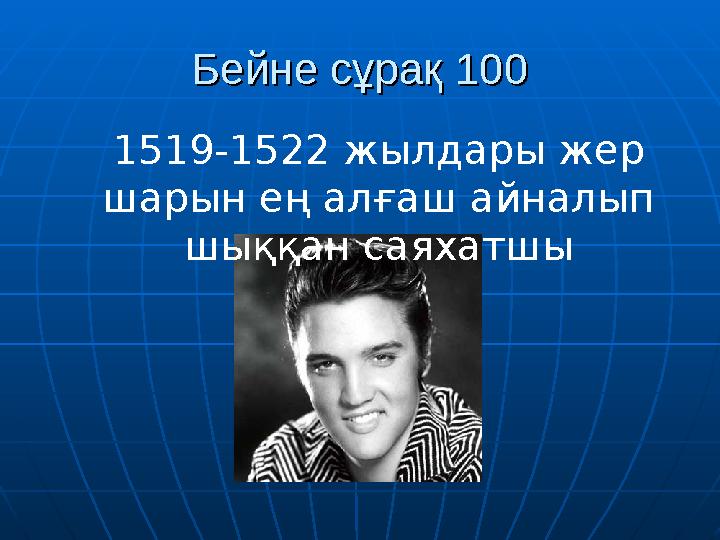 Бейне сұрақ 100

1519-1522 жылдары жер шарын ең алғаш айналып шыққан саяхатшы